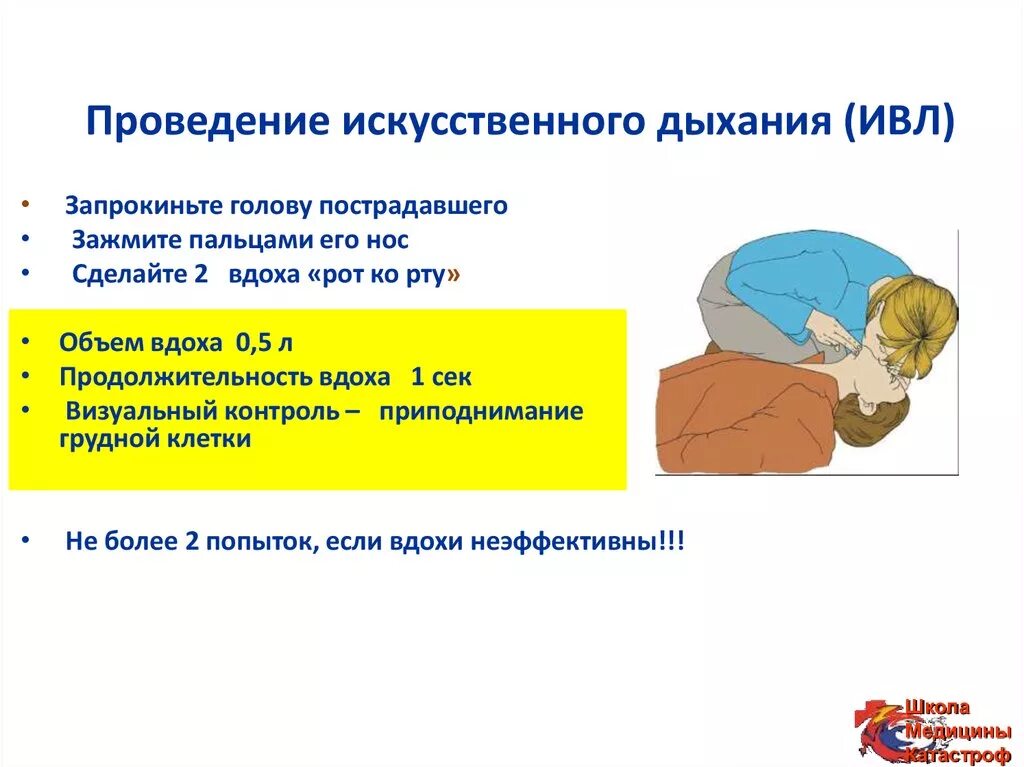 Проведение искусственного дыхания (ИВЛ)

• Запрокиньте голову пострадавшего
• Зажмите пальцами его нос
• Сделайте 2 вдоха «рот ко рту»

• Объем вдоха 0,5 л
• Продолжительность вдоха 1 сек
• Визуальный контроль – приподнимание грудной клетки

• Не более 2 попыток, если вдохи неэффективны!!!

Школа Медицины Катастроф